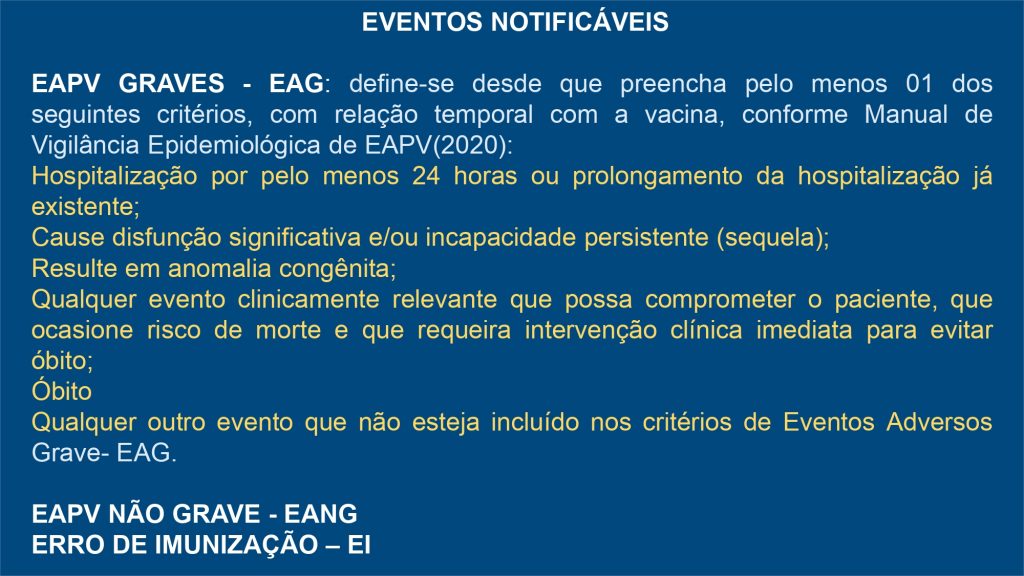 EVENTOS NOTIFICÁVEIS

EAPV GRAVES - EAG: define-se desde que preencha pelo menos 01 dos seguintes critérios, com relação temporal com a vacina, conforme Manual de Vigilância Epidemiológica de EAPV(2020):
Hospitalização por pelo menos 24 horas ou prolongamento da hospitalização já existente;
Cause disfunção significativa e/ou incapacidade persistente (sequela);
Resulte em anomalia congênita;
Qualquer evento clinicamente relevante que possa comprometer o paciente, que ocasione risco de morte e que requeira intervenção clínica imediata para evitar óbito;
Óbito
Qualquer outro evento que não esteja incluído nos critérios de Eventos Adversos Grave- EAG.

EAPV NÃO GRAVE - EANG
ERRO DE IMUNIZAÇÃO – EI